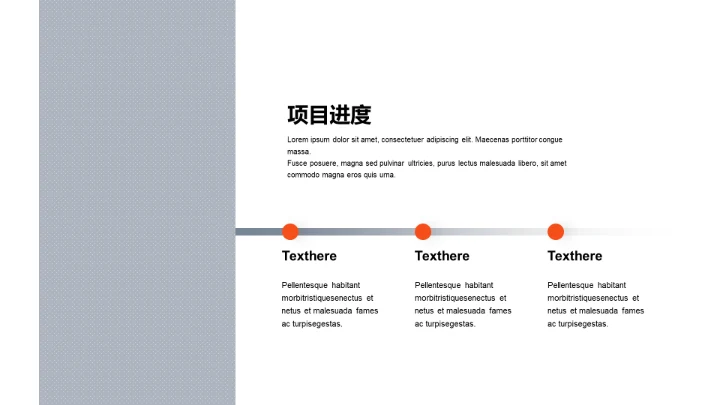 项目进度

Lorem ipsum dolor sit amet, consectetuer adipiscing elit. Maecenas porttitor congue massa.
Fusce posuere, magna sed pulvinar ultricies, purus lectus malesuada libero, sit amet commodo magna eros quis urna.

Texthere

Pellentesque habitant morbitristiquesenectus et netus et malesuada fames ac turpisegestas.

Texthere

Pellentesque habitant morbitristiquesenectus et netus et malesuada fames ac turpisegestas.

Texthere

Pellentesque habitant morbitristiquesenectus et netus et malesuada fames ac turpisegestas.